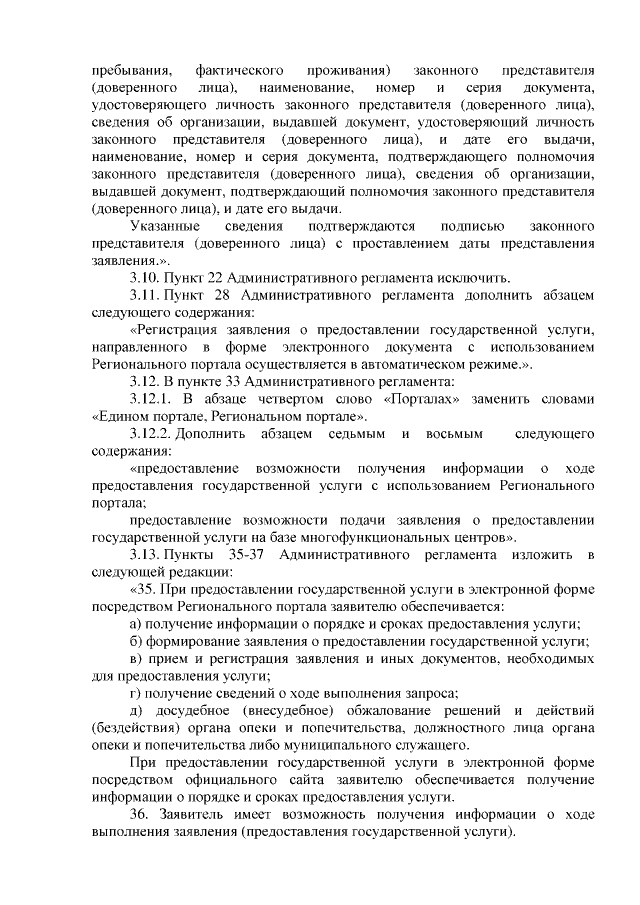 пребывания, фактического проживания) законного представителя (доверенного лица), наименование, номер и серия документа, удостоверяющего личность законного представителя (доверенного лица), сведения об организации, выдавшей документ, удостоверяющий личность законного представителя (доверенного лица), и дате его выдачи, наименование, номер и серия документа, подтверждающего полномочия законного представителя (доверенного лица), сведения об организации, выдавшей документ, подтверждающий полномочия законного представителя (доверенного лица), и дате его выдачи.

Указанные сведения подтверждаются подписью законного представителя (доверенного лица) с проставлением даты представления заявления.».

3.10. Пункт 22 Административного регламента исключить.

3.11. Пункт 28 Административного регламента дополнить абзацем следующего содержания:

«Регистрация заявления о предоставлении государственной услуги, направленного в форме электронного документа с использованием Регионального портала осуществляется в автоматическом режиме.».

3.12. В пункте 33 Административного регламента:

3.12.1. В абзаце четвертом слово «Порталах» заменить словами «Едином портале, Региональном портале».

3.12.2. Дополнить абзацем седьмым и восьмым следующего содержания:

«предоставление возможности получения информации о ходе предоставления государственной услуги с использованием Регионального портала;

предоставление возможности подачи заявления о предоставлении государственной услуги на базе многофункциональных центров».

3.13. Пункты 35-37 Административного регламента изложить в следующей редакции:

«35. При предоставлении государственной услуги в электронной форме посредством Регионального портала заявителю обеспечивается:

а) получение информации о порядке и сроках предоставления услуги;

б) формирование заявления о предоставлении государственной услуги;

в) прием и регистрация заявления и иных документов, необходимых для предоставления услуги;

г) получение сведений о ходе выполнения запроса;

д) досудебное (внесудебное) обжалование решений и действий (бездействия) органа опеки и попечительства, должностного лица органа опеки и попечительства либо муниципального служащего.

При предоставлении государственной услуги в электронной форме посредством официального сайта заявителю обеспечивается получение информации о порядке и сроках предоставления услуги.

36. Заявитель имеет возможность получения информации о ходе выполнения заявления (предоставления государственной услуги).